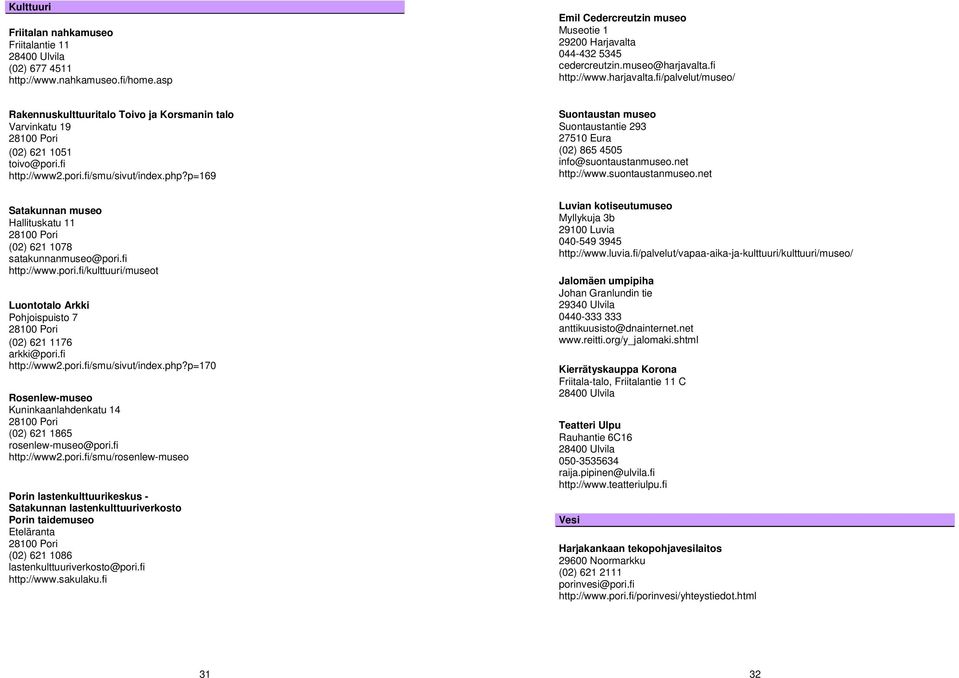 Kulttuuri

Friitalan nahkamuseo
Friitalantie 11
28400 Ulvila
(02) 677 4511
http://www.nahkamuseo.fi/home.asp

Rakennuskulttuuritalo Toivo ja Korsmanin talo
Varvinkatu 19
28100 Pori
(02) 621 1051
toivo@pori.fi
http://www2.pori.fi/smu/sivut/index.php?p=169

Satakunnan museo
Hallituskatu 11
28100 Pori
(02) 621 1078
satakunnanmuseo@pori.fi
http://www.pori.fi/kulttuuri/museot

Luontotalo Arkki
Pohjoispuisto 7
28100 Pori
(02) 621 1176
arkki@pori.fi
http://www2.pori.fi/smu/sivut/index.php?p=170

Rosenlew-museo
Kuninkaanlahdenkatu 14
28100 Pori
(02) 621 1865
rosenlew-museo@pori.fi
http://www2.pori.fi/smu/rosenlew-museo

Porin lastenkulttuurikeskus -
Satakunnan lastenkulttuuriverkosto
Porin taidemuseo
Eteläranta
28100 Pori
(02) 621 1086
lastenkulttuuriverkosto@pori.fi
http://www.sakulaku.fi

31

Emil Cedercreutzin museo
Museotie 1
29200 Harjavalta
044-432 5345
cedercreutzin.museo@harjavalta.fi
http://www.harjavalta.fi/palvelut/museo/

Suontaustan museo
Suontaustantie 293
27510 Eura
(02) 865 4505
info@suontaustanmuseo.net
http://www.suontaustanmuseo.net

Luvian kotiseutumuseo
Myllykuja 3b
29100 Luvia
040-549 3945
http://www.luvia.fi/palvelut/vapaa-aika-ja-kulttuuri/kulttuuri/museo/

Jalomäen umpipiha
Johan Granlundin tie
29340 Ulvila
0440-333 333
anttikuusisto@dnainternet.net
www.reitti.org/y_jalomaki.shtml

Kierrätyskauppa Korona
Friitala-talo, Friitalantie 11 C
28400 Ulvila

Teatteri Ulpu
Rauhantie 6C16
28400 Ulvila
050-3535634
raija.pipinen@ulvila.fi
http://www.teatteriulpu.fi

Vesi

Harjakankaan tekopohjavesilaitos
29600 Noormarkku
(02) 621 2111
porinvesi@pori.fi
http://www.pori.fi/porinvesi/yhteystiedot.html

32